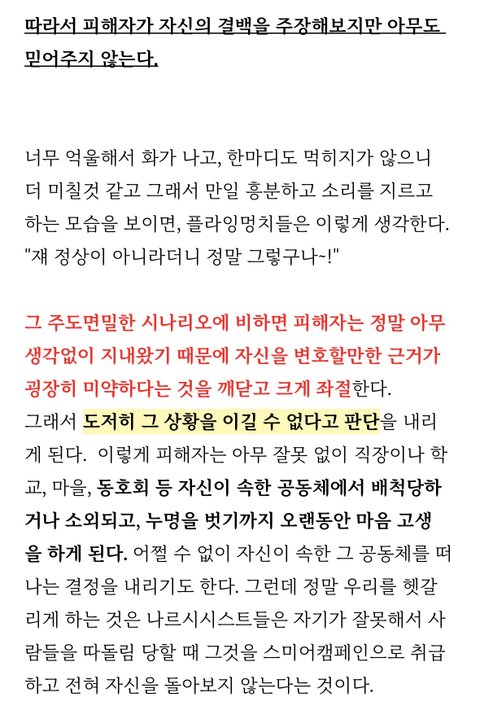 따라서 피해자가 자신의 결백을 주장해보지만 아무도 믿어주지 않는다.

너무 억울해서 화가 나고, 한마디도 먹히지가 않으니 더 미칠것 같고 그래서 만일 흥분하고 소리를 지르고 하는 모습을 보이면, 플라잉멍치들은 이렇게 생각한다. "쟤 정상이 아니라더니 정말 그렇구나~!"

그 주도면밀한 시나리오에 비하면 피해자는 정말 아무 생각없이 지내왔기 때문에 자신을 변호할만한 근거가 굉장히 미약하다는 것을 깨닫고 크게 좌절한다. 그래서 도저히 그 상황을 이길 수 없다고 판단을 내리게 된다. 이렇게 피해자는 아무 잘못 없이 직장이나 학교, 마을, 동호회 등 자신이 속한 공동체에서 배척당하거나 소외되고, 누명을 벗기까지 오랜동안 마음 고생을 하게 된다. 어쩔 수 없이 자신이 속한 그 공동체를 떠나는 결정을 내리기도 한다. 그런데 정말 우리를 헷갈리게 하는 것은 나르시시스트들은 자기가 잘못해서 사람들을 따돌림 당할 때 그것을 스미어캠페인으로 취급하고 전혀 자신을 돌아보지 않는다는 것이다.